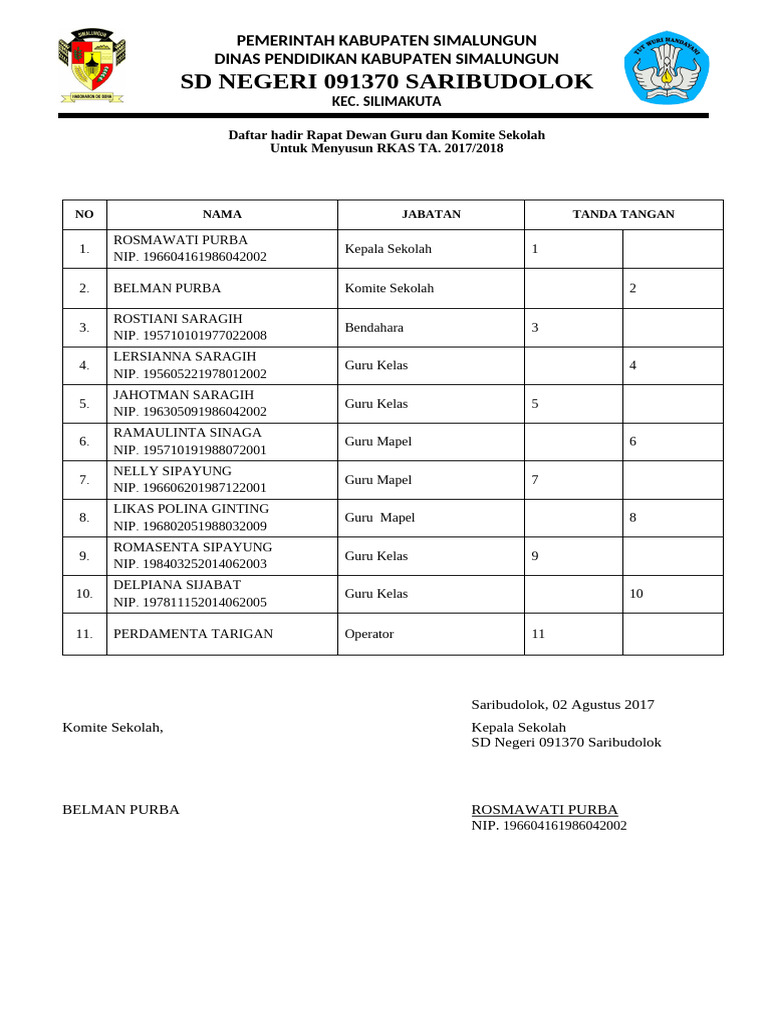 SIMALUNGUN
HABONARON DO BONA

PEMERINTAH KABUPATEN SIMALUNGUN
DINAS PENDIDIKAN KABUPATEN SIMALUNGUN
SD NEGERI 091370 SARIBUDOLOK
KEC. SILIMAKUTA

TUT WURI HANDAYANI

Daftar hadir Rapat Dewan Guru dan Komite Sekolah
Untuk Menyusun RKAS TA. 2017/2018

| NO | NAMA | JABATAN | TANDA TANGAN | |
|---|---|---|---|---|
| 1. | ROSMAWATI PURBA NIP. 196604161986042002 | Kepala Sekolah | 1 | |
| 2. | BELMAN PURBA | Komite Sekolah | | 2 |
| 3. | ROSTIANI SARAGIH NIP. 195710101977022008 | Bendahara | 3 | |
| 4. | LERSIANNA SARAGIH NIP. 195605221978012002 | Guru Kelas | | 4 |
| 5. | JAHOTMAN SARAGIH NIP. 196305091986042002 | Guru Kelas | 5 | |
| 6. | RAMAULINTA SINAGA NIP. 195710191988072001 | Guru Mapel | | 6 |
| 7. | NELLY SIPAYUNG NIP. 196606201987122001 | Guru Mapel | 7 | |
| 8. | LIKAS POLINA GINTING NIP. 196802051988032009 | Guru Mapel | | 8 |
| 9. | ROMASENTA SIPAYUNG NIP. 198403252014062003 | Guru Kelas | 9 | |
| 10. | DELPIANA SIJABAT NIP. 197811152014062005 | Guru Kelas | | 10 |
| 11. | PERDAMENTA TARIGAN | Operator | 11 | |

Saribudolok, 02 Agustus 2017

Komite Sekolah,

Kepala Sekolah
SD Negeri 091370 Saribudolok

BELMAN PURBA

ROSMAWATI PURBA
NIP. 196604161986042002